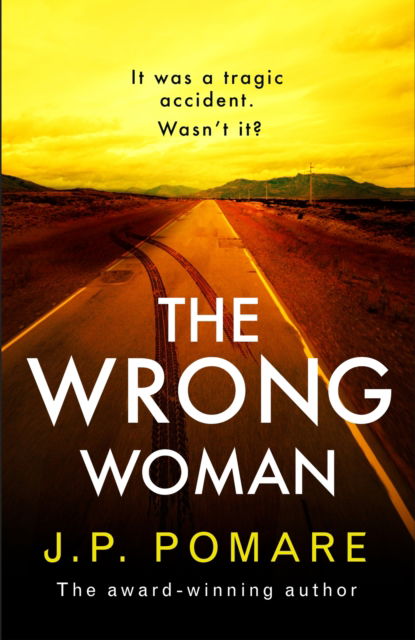 It was a tragic accident.
Wasn't it?

THE WRONG WOMAN

J.P. POMARE

The award-winning author